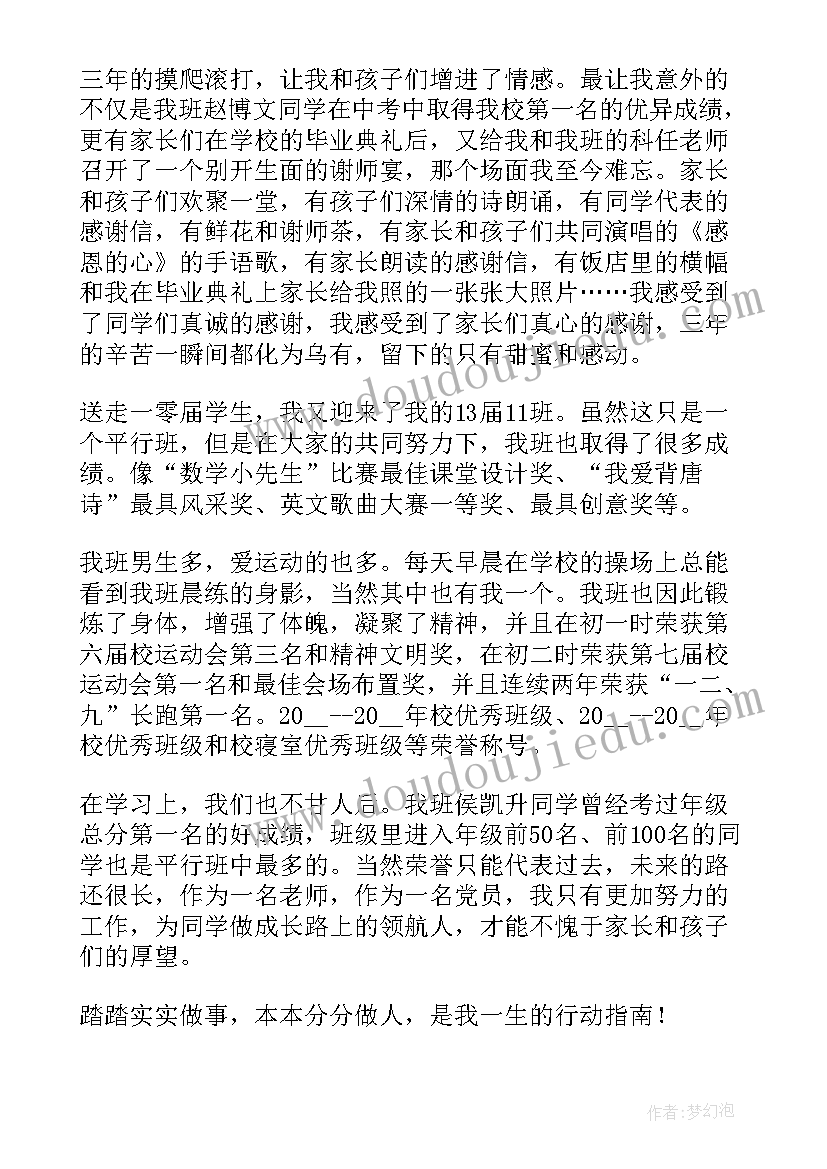 三年的摸爬滚打，让我和孩子们增进了情感。最让我意外的不仅是我班赵博文同学在中考中取得我校第一名的优异成绩，更有家长们在学校的毕业典礼后，又给我和我班的科任老师召开了一个别开生面的谢师宴，那个场面我至今难忘。家长和孩子们欢聚一堂，有孩子们深情的诗朗诵，有同学代表的感谢信，有鲜花和谢师茶，有家长和孩子们共同演唱的《感恩的心》的手语歌，有家长朗读的感谢信，有饭店里的横幅和我在毕业典礼上家长给我照的一张张大照片……我感受到了同学们真诚的感谢，我感受到了家长们真心的感谢，三年的辛苦一瞬间都化为乌有，留下的只有甜蜜和感动。

送走一零届学生，我又迎来了我的13届11班。虽然这只是一个平行班，但是在大家的共同努力下，我班也取得了很多成绩。像“数学小先生”比赛最佳课堂设计奖、“我爱背唐诗”最具风采奖、英文歌曲大赛一等奖、最具创意奖等。

我班男生多，爱运动的也多。每天早晨在学校的操场上总能看到我班晨练的身影，当然其中也有我一个。我班也因此锻炼了身体，增强了体魄，凝聚了精神，并且在初一时荣获第六届校运动会第三名和精神文明奖，在初二时荣获第七届校运动会第一名和最佳会场布置奖，并且连续两年荣获“一二、九”长跑第一名。20__--20__年校优秀班级、20__--20__年校优秀班级和校寝室优秀班级等荣誉称号。

在学习上，我们也不甘人后。我班侯凯升同学曾经考过年级总分第一名的好成绩，班级里进入年级前50名、前100名的同学也是平行班中最多的。当然荣誉只能代表过去，未来的路还很长，作为一名老师，作为一名党员，我只有更加努力的工作，为同学做成长路上的领航人，才能不愧于家长和孩子们的厚望。

踏踏实实做事，本本分分做人，是我一生的行动指南！

www.doudoujiedu.com

作者：梦幻泡